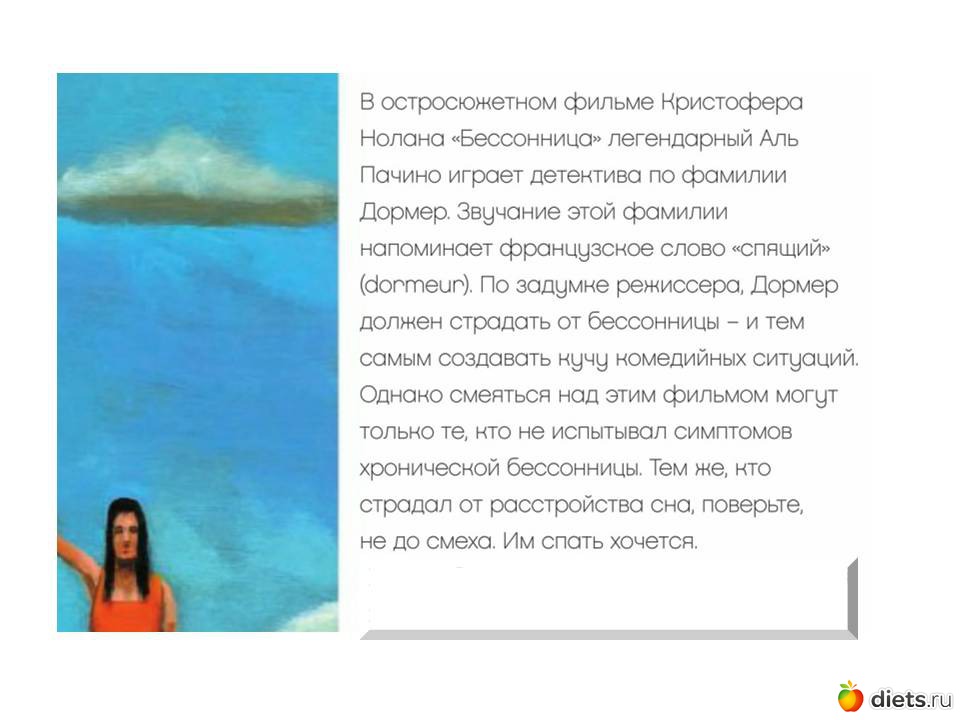 В остросюжетном фильме Кристофера Нолана «Бессонница» легендарный Аль Пачино играет детектива по фамилии Дормер. Звучание этой фамилии напоминает французское слово «спящий» (dormeur). По задумке режиссера, Дормер должен страдать от бессонницы – и тем самым создавать кучу комедийных ситуаций. Однако смеяться над этим фильмом могут только те, кто не испытывал симптомов хронической бессонницы. Тем же, кто страдал от расстройства сна, поверьте, не до смеха. Им спать хочется.

diets.ru